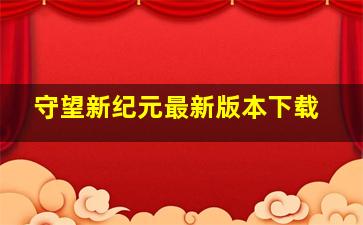 守望新纪元最新版本下载